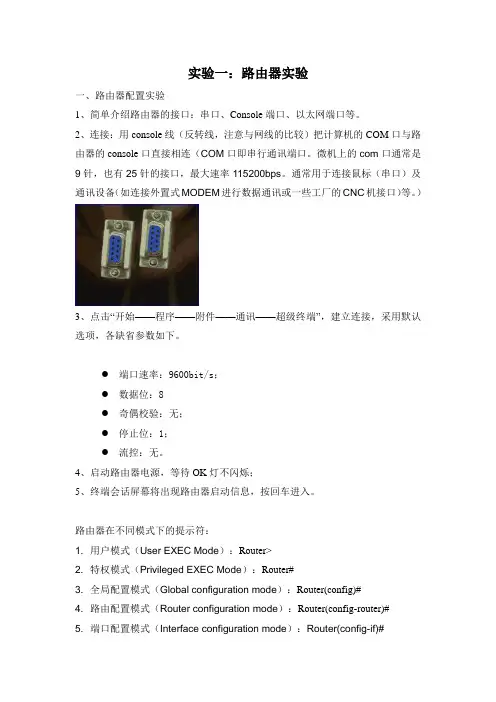 实验一：路由器实验

一、路由器配置实验

1、简单介绍路由器的接口：串口、Console 端口、以太网端口等。

2、连接：用 console 线（反转线，注意与网线的比较）把计算机的 COM 口与路由器的 console 口直接相连（COM 口即串行通讯端口。微机上的 com 口通常是 9 针，也有 25 针的接口，最大速率 115200bps。通常用于连接鼠标（串口）及通讯设备(如连接外置式 MODEM 进行数据通讯或一些工厂的 CNC 机接口)等。)

3、点击“开始——程序——附件——通讯——超级终端”，建立连接，采用默认选项，各缺省参数如下。

● 端口速率：9600bit/s；
● 数据位：8
● 奇偶校验：无；
● 停止位：1；
● 流控：无。

4、启动路由器电源，等待 OK 灯不闪烁；

5、终端会话屏幕将出现路由器启动信息，按回车进入。

路由器在不同模式下的提示符：

1. 用户模式（User EXEC Mode）：Router>
2. 特权模式（Privileged EXEC Mode）：Router#
3. 全局配置模式（Global configuration mode）：Router(config)#
4. 路由配置模式（Router configuration mode）：Router(config-router)#
5. 端口配置模式（Interface configuration mode）：Router(config-if)#